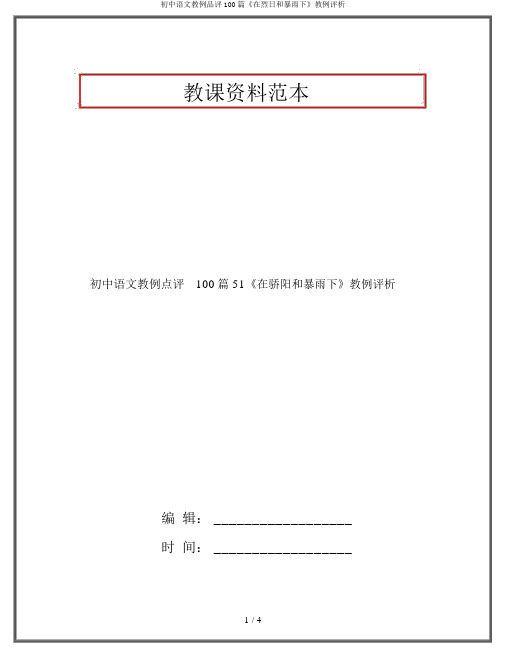 初中语文教例品评 100 篇《在烈日和暴雨下》教例评析

教课资料范本

初中语文教例点评 100 篇 51《在骄阳和暴雨下》教例评析

编 辑：__________________

时 间：__________________

1 / 4